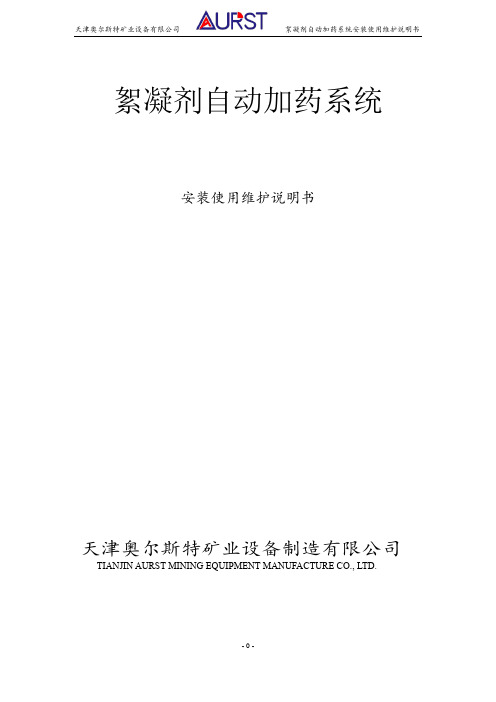 天津奥尔斯特矿业设备有限公司 AURST 絮凝剂自动加药系统安装使用维护说明书

絮凝剂自动加药系统

安装使用维护说明书

天津奥尔斯特矿业设备制造有限公司
TIANJIN AURST MINING EQUIPMENT MANUFACTURE CO., LTD.

- 0 -